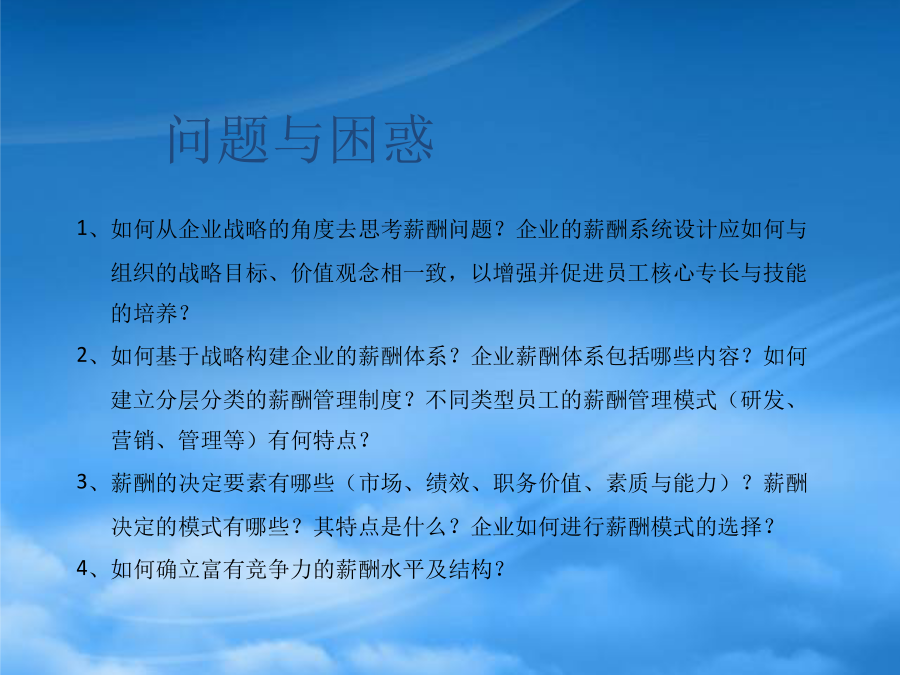 问题与困惑

1、如何从企业战略的角度去思考薪酬问题？企业的薪酬系统设计应如何与组织的战略目标、价值观念相一致，以增强并促进员工核心专长与技能的培养？

2、如何基于战略构建企业的薪酬体系？企业薪酬体系包括哪些内容？如何建立分层分类的薪酬管理制度？不同类型员工的薪酬管理模式（研发、营销、管理等）有何特点？

3、薪酬的决定要素有哪些（市场、绩效、职务价值、素质与能力）？薪酬决定的模式有哪些？其特点是什么？企业如何进行薪酬模式的选择？

4、如何确立富有竞争力的薪酬水平及结构？